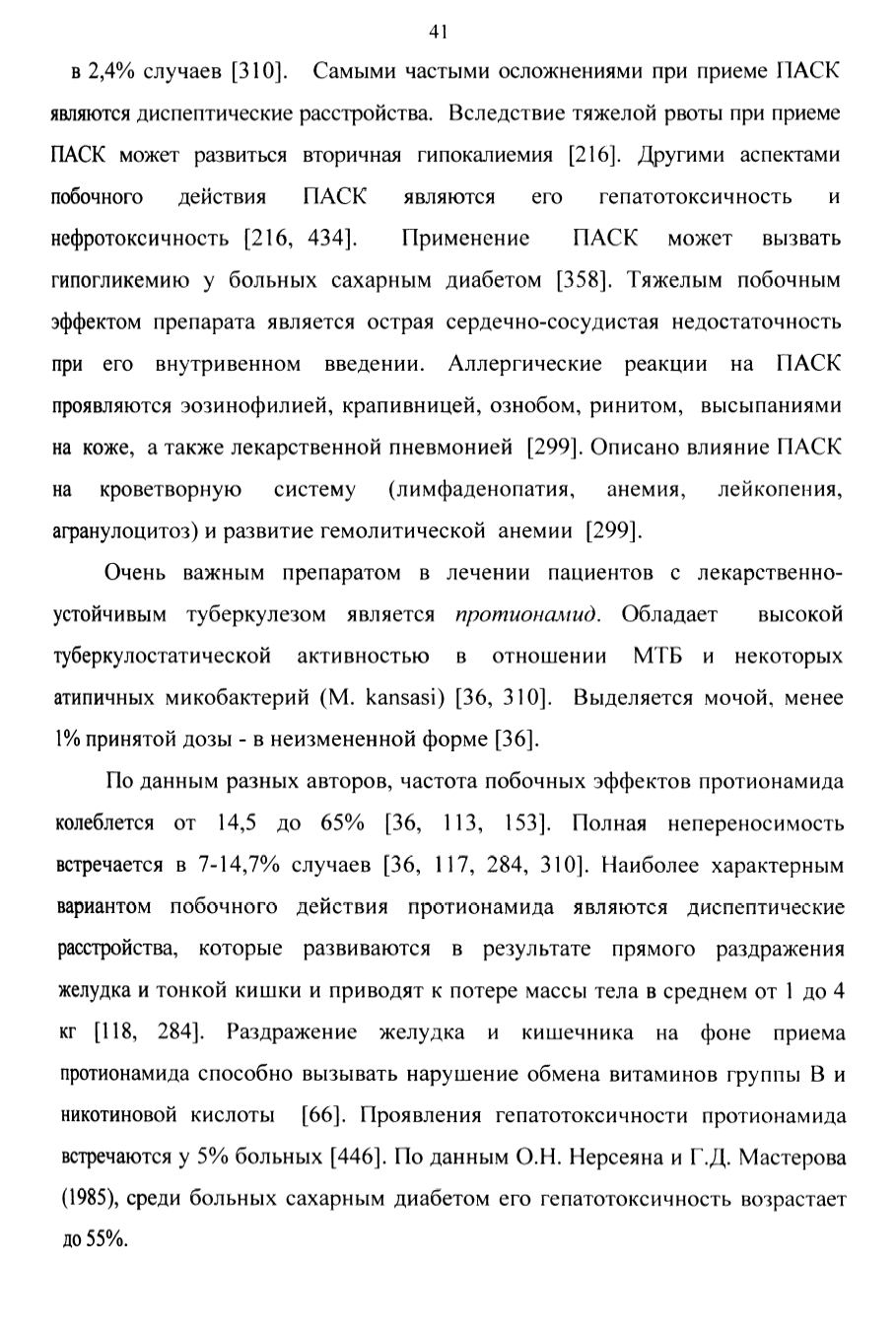 41

в 2,4% случаев [310]. Самыми частыми осложнениями при приеме ПАСК являются диспептические расстройства. Вследствие тяжелой рвоты при приеме ПАСК может развиться вторичная гипокалиемия [216]. Другими аспектами побочного действия ПАСК являются его гепатотоксичность и нефротоксичность [216, 434]. Применение ПАСК может вызвать гипогликемию у больных сахарным диабетом [358]. Тяжелым побочным эффектом препарата является острая сердечно-сосудистая недостаточность при его внутривенном введении. Аллергические реакции на ПАСК проявляются эозинофилией, крапивницей, ознобом, ринитом, высыпаниями на коже, а также лекарственной пневмонией [299]. Описано влияние ПАСК на кроветворную систему (лимфаденопатия, анемия, лейкопения, агранулоцитоз) и развитие гемолитической анемии [299].

Очень важным препаратом в лечении пациентов с лекарственно-устойчивым туберкулезом является протионамид. Обладает высокой туберкулостатической активностью в отношении МТБ и некоторых атипичных микобактерий (M. kansasi) [36, 310]. Выделяется мочой, менее 1% принятой дозы - в неизмененной форме [36].

По данным разных авторов, частота побочных эффектов протионамида колеблется от 14,5 до 65% [36, 113, 153]. Полная непереносимость встречается в 7-14,7% случаев [36, 117, 284, 310]. Наиболее характерным вариантом побочного действия протионамида являются диспептические расстройства, которые развиваются в результате прямого раздражения желудка и тонкой кишки и приводят к потере массы тела в среднем от 1 до 4 кг [118, 284]. Раздражение желудка и кишечника на фоне приема протионамида способно вызывать нарушение обмена витаминов группы В и никотиновой кислоты [66]. Проявления гепатотоксичности протионамида встречаются у 5% больных [446]. По данным О.Н. Нерсеяна и Г.Д. Мастерова (1985), среди больных сахарным диабетом его гепатотоксичность возрастает до 55%.